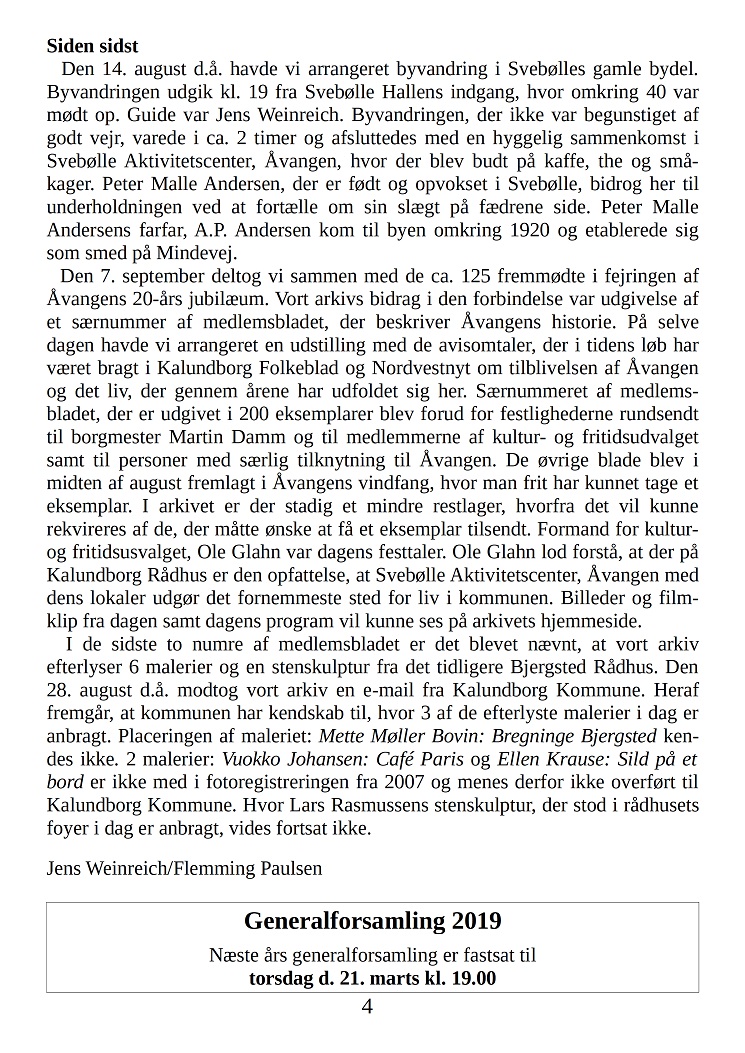 Siden sidst

Den 14. august d.å. havde vi arrangeret byvandring i Svebølles gamle bydel. Byvandringen udgik kl. 19 fra Svebølle Hallens indgang, hvor omkring 40 var mødt op. Guide var Jens Weinreich. Byvandringen, der ikke var begunstiget af godt vejr, varede i ca. 2 timer og afsluttedes med en hyggelig sammenkomst i Svebølle Aktivitetscenter, Åvangen, hvor der blev budt på kaffe, the og småkager. Peter Malle Andersen, der er født og opvokset i Svebølle, bidrog her til underholdningen ved at fortælle om sin slægt på fædrene side. Peter Malle Andersens farfar, A.P. Andersen kom til byen omkring 1920 og etablerede sig som smed på Mindevej.

Den 7. september deltog vi sammen med de ca. 125 fremmødte i fejringen af Åvangens 20-års jubilæum. Vort arkivs bidrag i den forbindelse var udgivelse af et særnummer af medlemsbladet, der beskriver Åvangens historie. På selve dagen havde vi arrangeret en udstilling med de avisomtaler, der i tidens løb har været bragt i Kalundborg Folkeblad og Nordvestnyt om tilblivelsen af Åvangen og det liv, der gennem årene har udfoldet sig her. Særnummeret af medlemsbladet, der er udgivet i 200 eksemplarer blev forud for festlighederne rundsendt til borgmester Martin Damm og til medlemmerne af kultur- og fritidsudvalget samt til personer med særlig tilknytning til Åvangen. De øvrige blade blev i midten af august fremlagt i Åvangens vindfang, hvor man frit har kunnet tage et eksemplar. I arkivet er der stadig et mindre restlager, hvorfra det vil kunne rekvireres af de, der måtte ønske at få et eksemplar tilsendt. Formand for kultur- og fritidsusvalget, Ole Glahn var dagens festtaler. Ole Glahn lod forstå, at der på Kalundborg Rådhus er den opfattelse, at Svebølle Aktivitetscenter, Åvangen med dens lokaler udgør det fornemmeste sted for liv i kommunen. Billeder og filmklip fra dagen samt dagens program vil kunne ses på arkivets hjemmeside.

I de sidste to numre af medlemsbladet er det blevet nævnt, at vort arkiv efterlyser 6 malerier og en stenskulptur fra det tidligere Bjergsted Rådhus. Den 28. august d.å. modtog vort arkiv en e-mail fra Kalundborg Kommune. Heraf fremgår, at kommunen har kendskab til, hvor 3 af de efterlyste malerier i dag er anbragt. Placeringen af maleriet: Mette Møller Bovin: Bregninge Bjergsted kendes ikke. 2 malerier: Vuokko Johansen: Café Paris og Ellen Krause: Sild på et bord er ikke med i fotoregistreringen fra 2007 og menes derfor ikke overført til Kalundborg Kommune. Hvor Lars Rasmussens stenskulptur, der stod i rådhusets foyer i dag er anbragt, vides fortsat ikke.

Jens Weinreich/Flemming Paulsen

Generalforsamling 2019

Næste års generalforsamling er fastsat til
torsdag d. 21. marts kl. 19.00

4